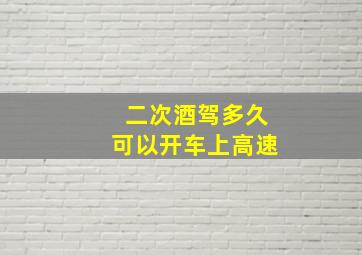 二次酒驾多久
可以开车上高速